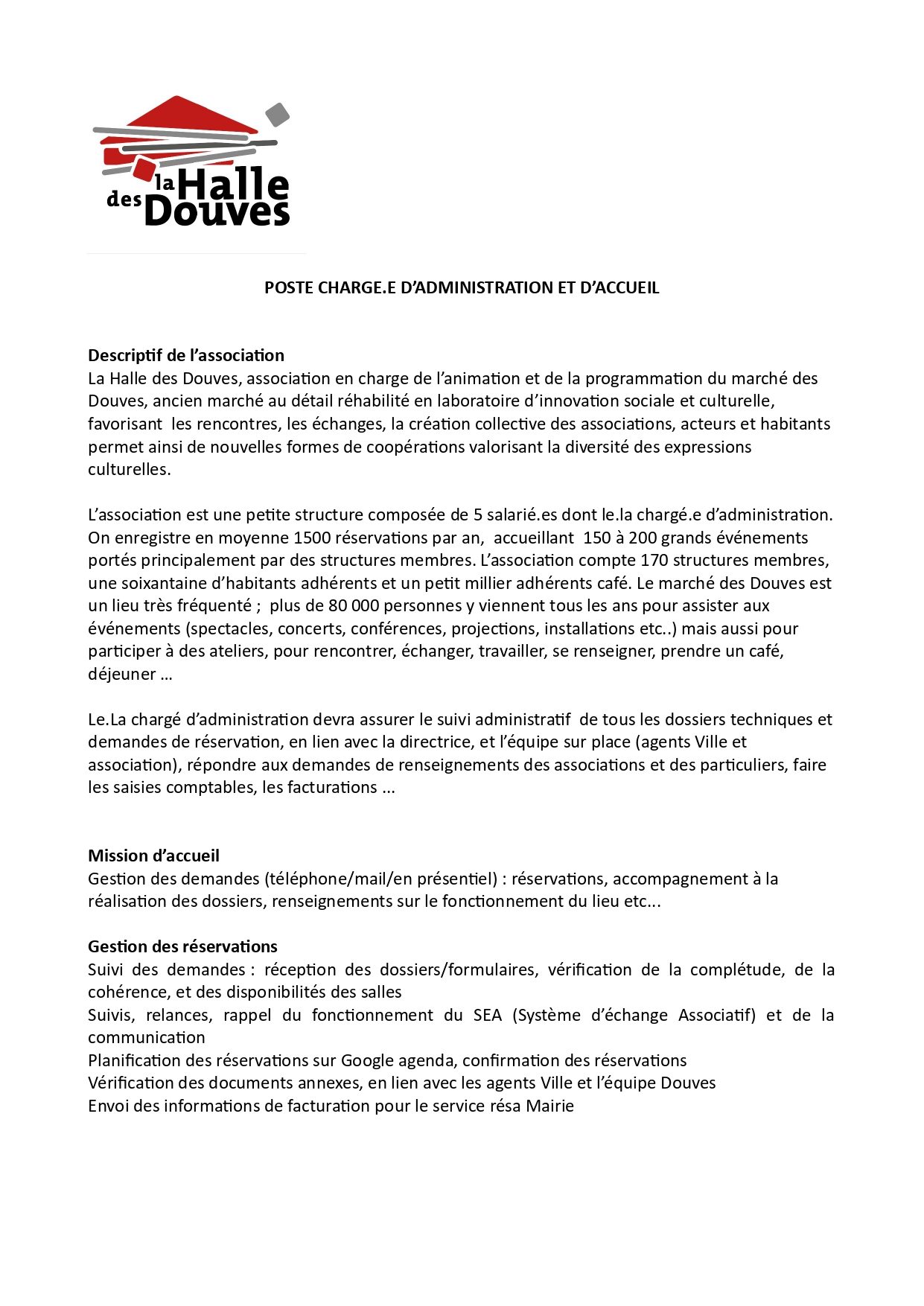 la Halle des Douves

POSTE CHARGE.E D'ADMINISTRATION ET D'ACCUEIL

Descriptif de l'association
La Halle des Douves, association en charge de l'animation et de la programmation du marché des Douves, ancien marché au détail réhabilité en laboratoire d'innovation sociale et culturelle, favorisant les rencontres, les échanges, la création collective des associations, acteurs et habitants permet ainsi de nouvelles formes de coopérations valorisant la diversité des expressions culturelles.

L'association est une petite structure composée de 5 salarié.es dont le.la chargé.e d'administration. On enregistre en moyenne 1500 réservations par an, accueillant 150 à 200 grands événements portés principalement par des structures membres. L'association compte 170 structures membres, une soixantaine d'habitants adhérents et un petit millier adhérents café. Le marché des Douves est un lieu très fréquenté ; plus de 80 000 personnes y viennent tous les ans pour assister aux événements (spectacles, concerts, conférences, projections, installations etc..) mais aussi pour participer à des ateliers, pour rencontrer, échanger, travailler, se renseigner, prendre un café, déjeuner …

Le.La chargé d'administration devra assurer le suivi administratif de tous les dossiers techniques et demandes de réservation, en lien avec la directrice, et l'équipe sur place (agents Ville et association), répondre aux demandes de renseignements des associations et des particuliers, faire les saisies comptables, les facturations ...

Mission d'accueil
Gestion des demandes (téléphone/mail/en présentiel) : réservations, accompagnement à la réalisation des dossiers, renseignements sur le fonctionnement du lieu etc...

Gestion des réservations
Suivi des demandes : réception des dossiers/formulaires, vérification de la complétude, de la cohérence, et des disponibilités des salles
Suivis, relances, rappel du fonctionnement du SEA (Système d'échange Associatif) et de la communication
Planification des réservations sur Google agenda, confirmation des réservations
Vérification des documents annexes, en lien avec les agents Ville et l'équipe Douves
Envoi des informations de facturation pour le service résa Mairie